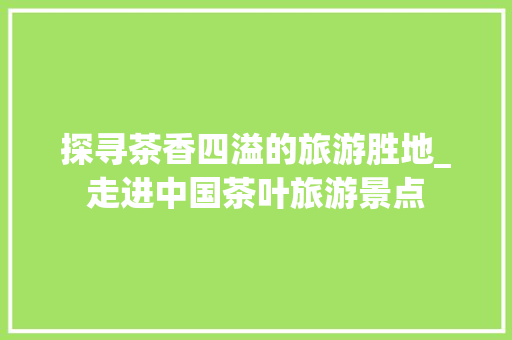 探寻茶香四溢的旅游胜地_走进中国茶叶旅游景点